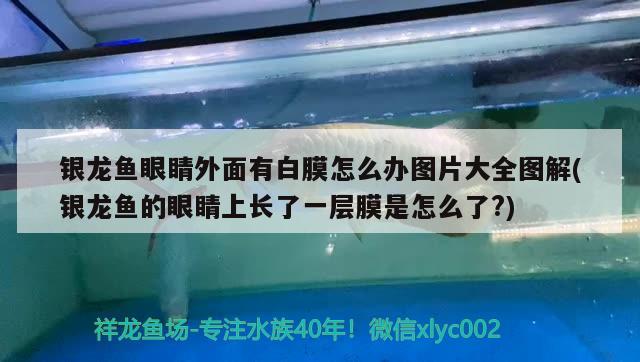 银龙鱼眼睛外面有白膜怎么办图片大全图解(银龙鱼的眼睛上长了一层膜是怎么了?)

祥龙鱼场-专注水族40年！微信xlyc002